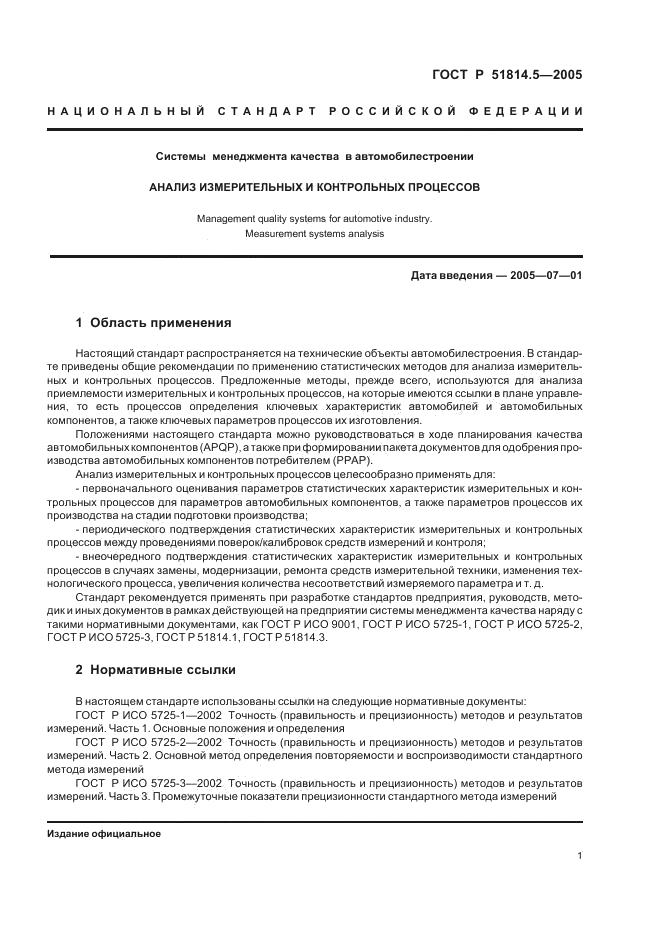 ГОСТ Р 51814.5—2005

НАЦИОНАЛЬНЫЙ СТАНДАРТ РОССИЙСКОЙ ФЕДЕРАЦИИ

Системы менеджмента качества в автомобилестроении

АНАЛИЗ ИЗМЕРИТЕЛЬНЫХ И КОНТРОЛЬНЫХ ПРОЦЕССОВ

Management quality systems for automotive industry. Measurement systems analysis

Дата введения — 2005—07—01

1 Область применения

Настоящий стандарт распространяется на технические объекты автомобилестроения. В стандарте приведены общие рекомендации по применению статистических методов для анализа измерительных и контрольных процессов. Предложенные методы, прежде всего, используются для анализа приемлемости измерительных и контрольных процессов, на которые имеются ссылки в плане управления, то есть процессов определения ключевых характеристик автомобилей и автомобильных компонентов, а также ключевых параметров процессов их изготовления.

Положениями настоящего стандарта можно руководствоваться в ходе планирования качества автомобильных компонентов (APQP), а также при формировании пакета документов для одобрения производства автомобильных компонентов потребителем (PPAP).

Анализ измерительных и контрольных процессов целесообразно применять для:

- первоначального оценивания параметров статистических характеристик измерительных и контрольных процессов для параметров автомобильных компонентов, а также параметров процессов их производства на стадии подготовки производства;

- периодического подтверждения статистических характеристик измерительных и контрольных процессов между проведениями поверок/калибровок средств измерений и контроля;

- внеочередного подтверждения статистических характеристик измерительных и контрольных процессов в случаях замены, модернизации, ремонта средств измерительной техники, изменения технологического процесса, увеличения количества несоответствий измеряемого параметра и т. д.

Стандарт рекомендуется применять при разработке стандартов предприятия, руководств, методик и иных документов в рамках действующей на предприятии системы менеджмента качества наряду с такими нормативными документами, как ГОСТ Р ИСО 9001, ГОСТ Р ИСО 5725-1, ГОСТ Р ИСО 5725-2, ГОСТ Р ИСО 5725-3, ГОСТ Р 51814.1, ГОСТ Р 51814.3.

2 Нормативные ссылки

В настоящем стандарте использованы ссылки на следующие нормативные документы:

ГОСТ Р ИСО 5725-1—2002 Точность (правильность и прецизионность) методов и результатов измерений. Часть 1. Основные положения и определения

ГОСТ Р ИСО 5725-2—2002 Точность (правильность и прецизионность) методов и результатов измерений. Часть 2. Основной метод определения повторяемости и воспроизводимости стандартного метода измерений

ГОСТ Р ИСО 5725-3—2002 Точность (правильность и прецизионность) методов и результатов измерений. Часть 3. Промежуточные показатели прецизионности стандартного метода измерений

Издание официальное

1